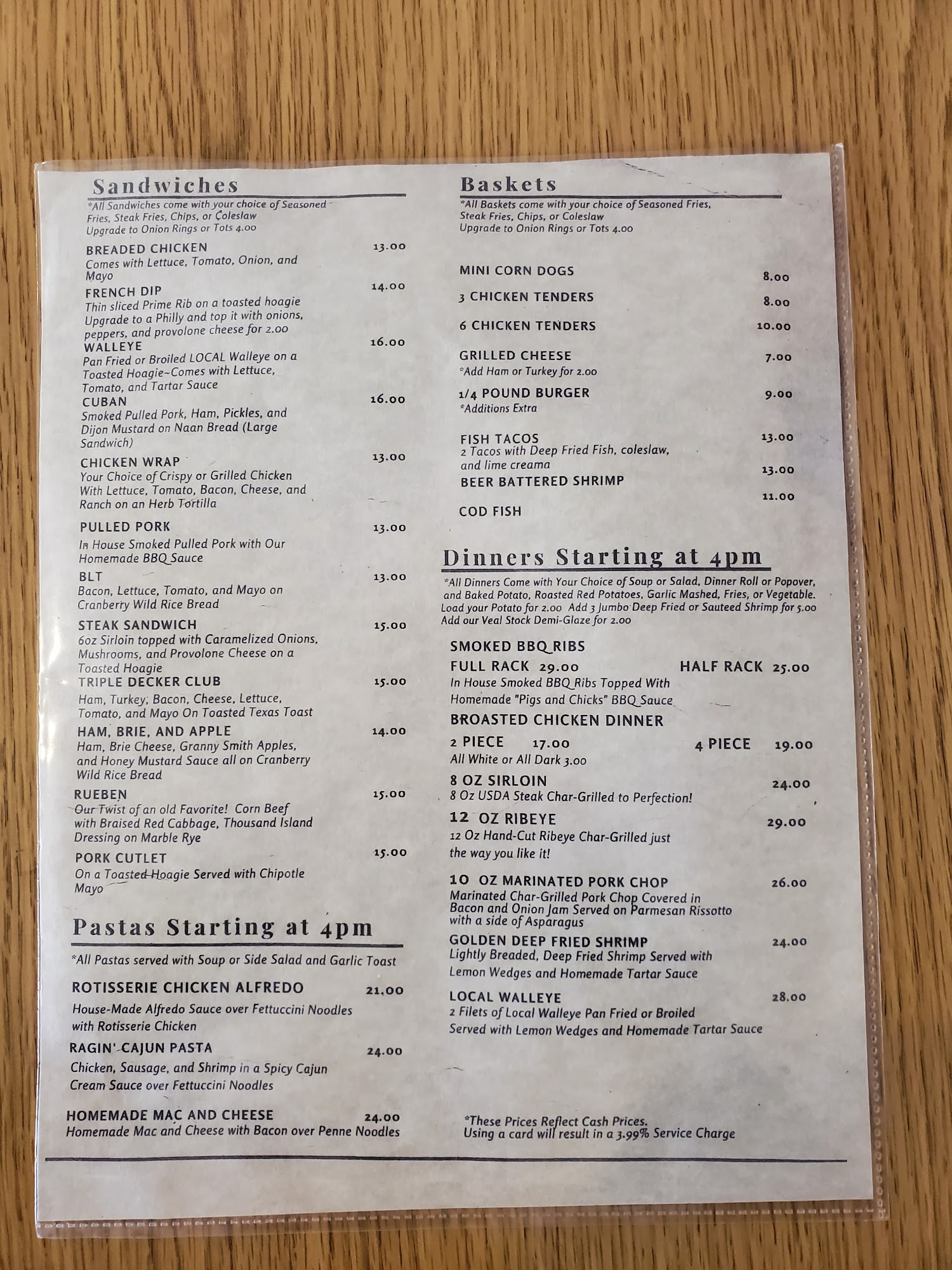 Sandwiches

*All Sandwiches come with your choice of Seasoned Fries, Steak Fries, Chips, or Coleslaw
Upgrade to Onion Rings or Tots 4.00

BREADED CHICKEN 13.00
Comes with Lettuce, Tomato, Onion, and Mayo

FRENCH DIP 14.00
Thin sliced Prime Rib on a toasted hoagie
Upgrade to a Philly and top it with onions, peppers, and provolone cheese for 2.00

WALLEYE 16.00
Pan Fried or Broiled LOCAL Walleye on a Toasted Hoagie~Comes with Lettuce, Tomato, and Tartar Sauce

CUBAN 16.00
Smoked Pulled Pork, Ham, Pickles, and Dijon Mustard on Naan Bread (Large Sandwich)

CHICKEN WRAP 13.00
Your Choice of Crispy or Grilled Chicken With Lettuce, Tomato, Bacon, Cheese, and Ranch on an Herb Tortilla

PULLED PORK 13.00
In House Smoked Pulled Pork with Our Homemade BBQ Sauce

BLT 13.00
Bacon, Lettuce, Tomato, and Mayo on Cranberry Wild Rice Bread

STEAK SANDWICH 15.00
6oz Sirloin topped with Caramelized Onions, Mushrooms, and Provolone Cheese on a Toasted Hoagie

TRIPLE DECKER CLUB 15.00
Ham, Turkey, Bacon, Cheese, Lettuce, Tomato, and Mayo On Toasted Texas Toast

HAM, BRIE, AND APPLE 14.00
Ham, Brie Cheese, Granny Smith Apples, and Honey Mustard Sauce all on Cranberry Wild Rice Bread

RUEBEN 15.00
Our Twist of an old Favorite! Corn Beef with Braised Red Cabbage, Thousand Island Dressing on Marble Rye

PORK CUTLET 15.00
On a Toasted Hoagie Served with Chipotle Mayo

Pastas Starting at 4pm

*All Pastas served with Soup or Side Salad and Garlic Toast

ROTISSERIE CHICKEN ALFREDO 21.00
House-Made Alfredo Sauce over Fettuccini Noodles with Rotisserie Chicken

RAGIN' CAJUN PASTA 24.00
Chicken, Sausage, and Shrimp in a Spicy Cajun Cream Sauce over Fettuccini Noodles

HOMEMADE MAC AND CHEESE 24.00
Homemade Mac and Cheese with Bacon over Penne Noodles

Baskets

*All Baskets come with your choice of Seasoned Fries, Steak Fries, Chips, or Coleslaw
Upgrade to Onion Rings or Tots 4.00

MINI CORN DOGS 8.00

3 CHICKEN TENDERS 8.00

6 CHICKEN TENDERS 10.00

GRILLED CHEESE 7.00
*Add Ham or Turkey for 2.00

1/4 POUND BURGER 9.00
*Additions Extra

FISH TACOS 13.00
2 Tacos with Deep Fried Fish, coleslaw, and lime creama

BEER BATTERED SHRIMP 13.00

COD FISH 11.00

Dinners Starting at 4pm

*All Dinners Come with Your Choice of Soup or Salad, Dinner Roll or Popover, and Baked Potato, Roasted Red Potatoes, Garlic Mashed, Fries, or Vegetable.
Load your Potato for 2.00 Add 3 Jumbo Deep Fried or Sauteed Shrimp for 5.00
Add our Veal Stock Demi-Glaze for 2.00

SMOKED BBQ RIBS
FULL RACK 29.00 HALF RACK 25.00
In House Smoked BBQ Ribs Topped With Homemade "Pigs and Chicks" BBQ Sauce

BROASTED CHICKEN DINNER
2 PIECE 17.00 4 PIECE 19.00
All White or All Dark 3.00

8 OZ SIRLOIN 24.00
8 Oz USDA Steak Char-Grilled to Perfection!

12 OZ RIBEYE 29.00
12 Oz Hand-Cut Ribeye Char-Grilled just the way you like it!

10 OZ MARINATED PORK CHOP 26.00
Marinated Char-Grilled Pork Chop Covered in Bacon and Onion Jam Served on Parmesan Rissotto with a side of Asparagus

GOLDEN DEEP FRIED SHRIMP 24.00
Lightly Breaded, Deep Fried Shrimp Served with Lemon Wedges and Homemade Tartar Sauce

LOCAL WALLEYE 28.00
2 Filets of Local Walleye Pan Fried or Broiled
Served with Lemon Wedges and Homemade Tartar Sauce

*These Prices Reflect Cash Prices.
Using a card will result in a 3.99% Service Charge